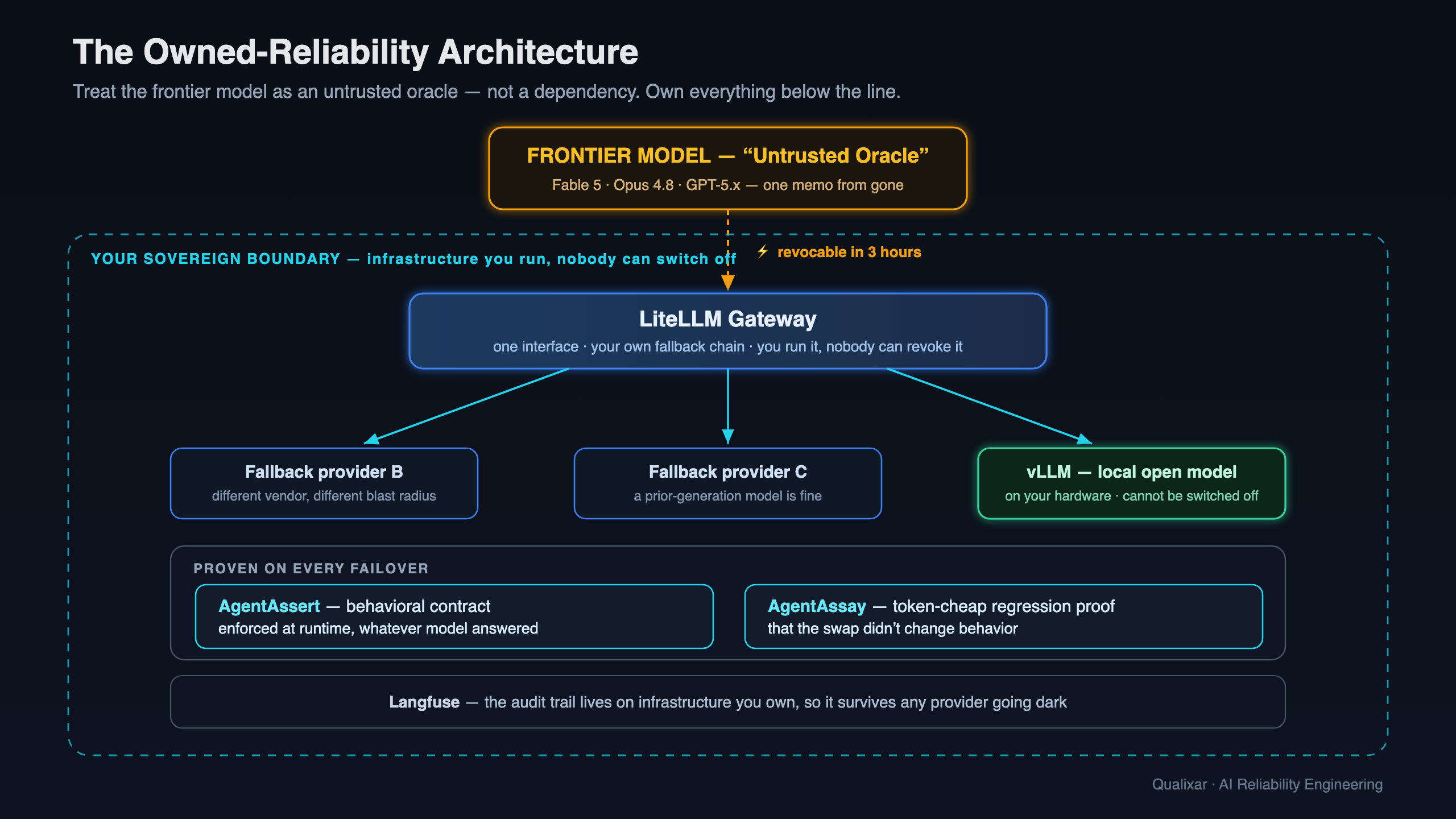 The Owned-Reliability Architecture

Treat the frontier model as an untrusted oracle — not a dependency. Own everything below the line.

FRONTIER MODEL — “Untrusted Oracle”

Fable 5 · Opus 4.8 · GPT-5.x — one memo from gone

YOUR SOVEREIGN BOUNDARY — infrastructure you run, nobody can switch off

⚡ revocable in 3 hours

LiteLLM Gateway

one interface · your own fallback chain · you run it, nobody can revoke it

Fallback provider B

different vendor, different blast radius

Fallback provider C

a prior-generation model is fine

vLLM — local open model

on your hardware · cannot be switched off

PROVEN ON EVERY FAILOVER

AgentAssert — behavioral contract enforced at runtime, whatever model answered

AgentAssay — token-cheap regression proof that the swap didn’t change behavior

Langfuse — the audit trail lives on infrastructure you own, so it survives any provider going dark

Qualixar · AI Reliability Engineering